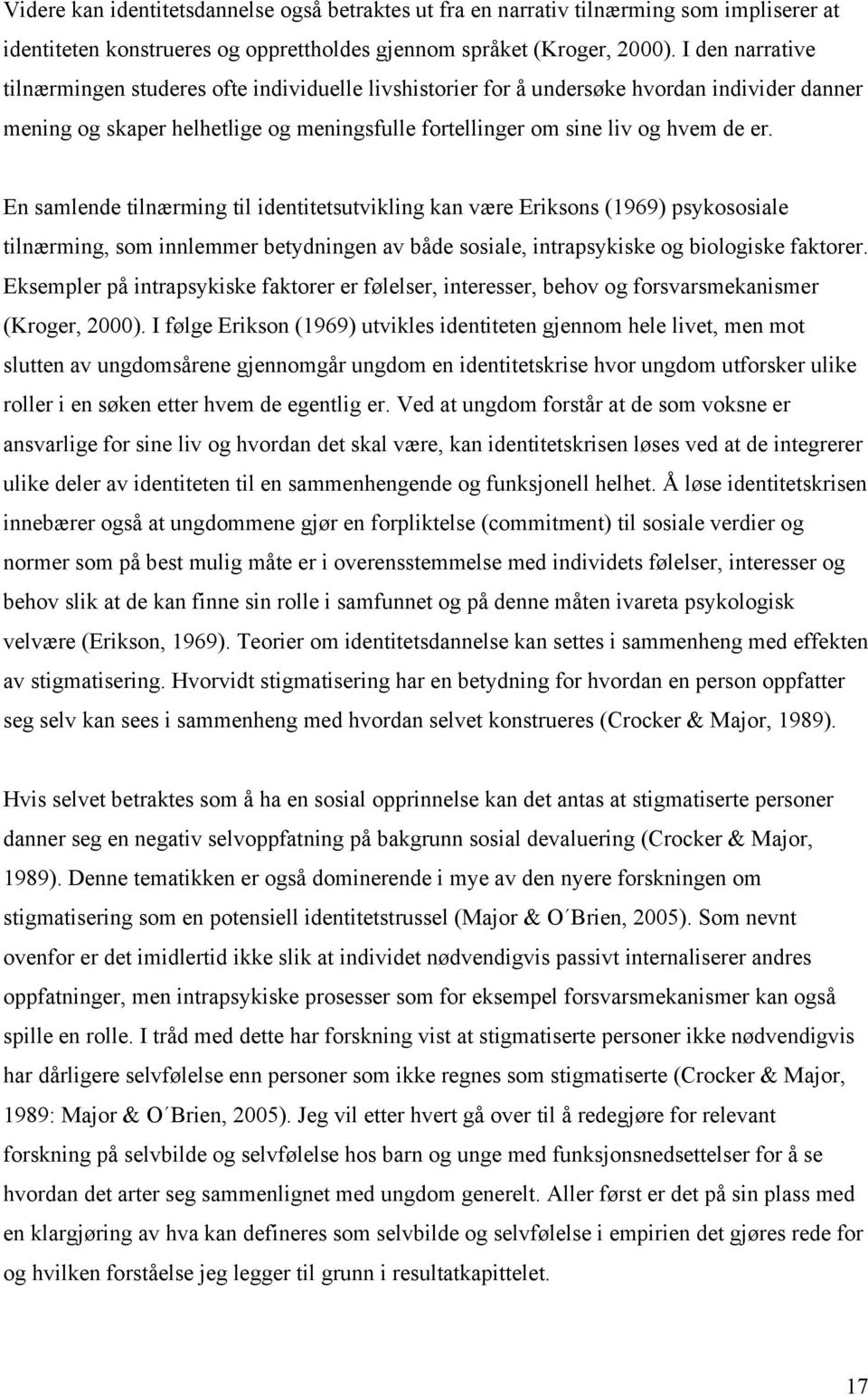 Videre kan identitetsdannelse også betraktes ut fra en narrativ tilnærming som impliserer at identiteten konstrueres og opprettholdes gjennom språket (Kroger, 2000). I den narrative tilnærmingen studeres ofte individuelle livshistorier for å undersøke hvordan individer danner mening og skaper helhetlige og meningsfulle fortellinger om sine liv og hvem de er.

En samlende tilnærming til identitetsutvikling kan være Eriksons (1969) psykososiale tilnærming, som innlemmer betydningen av både sosiale, intrapsykiske og biologiske faktorer. Eksempler på intrapsykiske faktorer er følelser, interesser, behov og forsvarsmekanismer (Kroger, 2000). I følge Erikson (1969) utvikles identiteten gjennom hele livet, men mot slutten av ungdomsårene gjennomgår ungdom en identitetskrise hvor ungdom utforsker ulike roller i en søken etter hvem de egentlig er. Ved at ungdom forstår at de som voksne er ansvarlige for sine liv og hvordan det skal være, kan identitetskrisen løses ved at de integrerer ulike deler av identiteten til en sammenhengende og funksjonell helhet. Å løse identitetskrisen innebærer også at ungdommene gjør en forpliktelse (commitment) til sosiale verdier og normer som på best mulig måte er i overensstemmelse med individets følelser, interesser og behov slik at de kan finne sin rolle i samfunnet og på denne måten ivareta psykologisk velvære (Erikson, 1969). Teorier om identitetsdannelse kan settes i sammenheng med effekten av stigmatisering. Hvorvidt stigmatisering har en betydning for hvordan en person oppfatter seg selv kan sees i sammenheng med hvordan selvet konstrueres (Crocker & Major, 1989).

Hvis selvet betraktes som å ha en sosial opprinnelse kan det antas at stigmatiserte personer danner seg en negativ selvoppfatning på bakgrunn sosial devaluering (Crocker & Major, 1989). Denne tematikken er også dominerende i mye av den nyere forskningen om stigmatisering som en potensiell identitetstrussel (Major & O´Brien, 2005). Som nevnt ovenfor er det imidlertid ikke slik at individet nødvendigvis passivt internaliserer andres oppfatninger, men intrapsykiske prosesser som for eksempel forsvarsmekanismer kan også spille en rolle. I tråd med dette har forskning vist at stigmatiserte personer ikke nødvendigvis har dårligere selvfølelse enn personer som ikke regnes som stigmatiserte (Crocker & Major, 1989: Major & O´Brien, 2005). Jeg vil etter hvert gå over til å redegjøre for relevant forskning på selvbilde og selvfølelse hos barn og unge med funksjonsnedsettelser for å se hvordan det arter seg sammenlignet med ungdom generelt. Aller først er det på sin plass med en klargjøring av hva kan defineres som selvbilde og selvfølelse i empirien det gjøres rede for og hvilken forståelse jeg legger til grunn i resultatkapittelet.

17